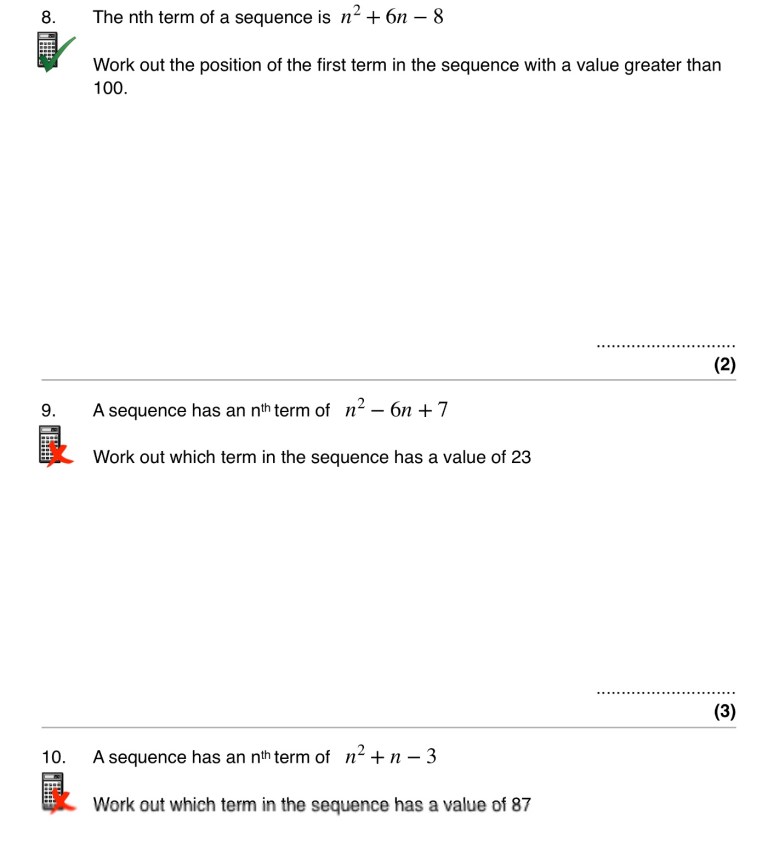 8. The nth term of a sequence is $n^2 + 6n - 8$

Work out the position of the first term in the sequence with a value greater than 100.

..............................
(2)

9. A sequence has an n$^{th}$ term of $n^2 - 6n + 7$

Work out which term in the sequence has a value of 23

..............................
(3)

10. A sequence has an n$^{th}$ term of $n^2 + n - 3$

Work out which term in the sequence has a value of 87